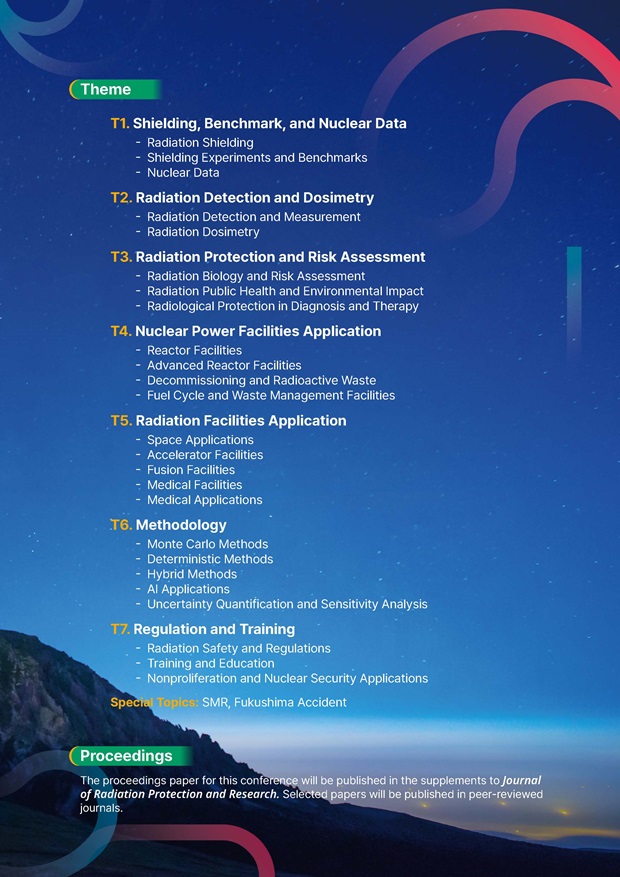 Theme

T1. Shielding, Benchmark, and Nuclear Data
- Radiation Shielding
- Shielding Experiments and Benchmarks
- Nuclear Data

T2. Radiation Detection and Dosimetry
- Radiation Detection and Measurement
- Radiation Dosimetry

T3. Radiation Protection and Risk Assessment
- Radiation Biology and Risk Assessment
- Radiation Public Health and Environmental Impact
- Radiological Protection in Diagnosis and Therapy

T4. Nuclear Power Facilities Application
- Reactor Facilities
- Advanced Reactor Facilities
- Decommissioning and Radioactive Waste
- Fuel Cycle and Waste Management Facilities

T5. Radiation Facilities Application
- Space Applications
- Accelerator Facilities
- Fusion Facilities
- Medical Facilities
- Medical Applications

T6. Methodology
- Monte Carlo Methods
- Deterministic Methods
- Hybrid Methods
- AI Applications
- Uncertainty Quantification and Sensitivity Analysis

T7. Regulation and Training
- Radiation Safety and Regulations
- Training and Education
- Nonproliferation and Nuclear Security Applications

Special Topics: SMR, Fukushima Accident

Proceedings

The proceedings paper for this conference will be published in the supplements to Journal of Radiation Protection and Research. Selected papers will be published in peer-reviewed journals.